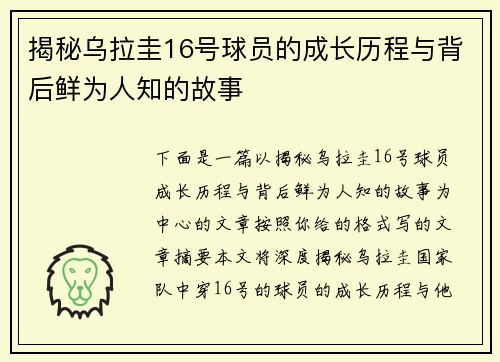 揭秘乌拉圭16号球员的成长历程与背后鲜为人知的故事

下面是一篇以揭秘乌拉圭16号球员成长历程与背后鲜为人知的故事为中心的文章按照你给的格式写的文章摘要本文将深度揭秘乌拉圭国家队中穿16号的球员的成长历程与他